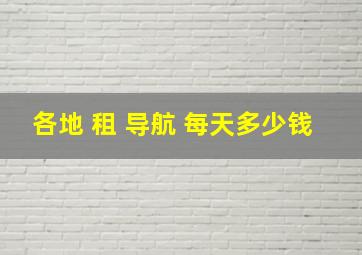 各地 租 导航 每天多少钱